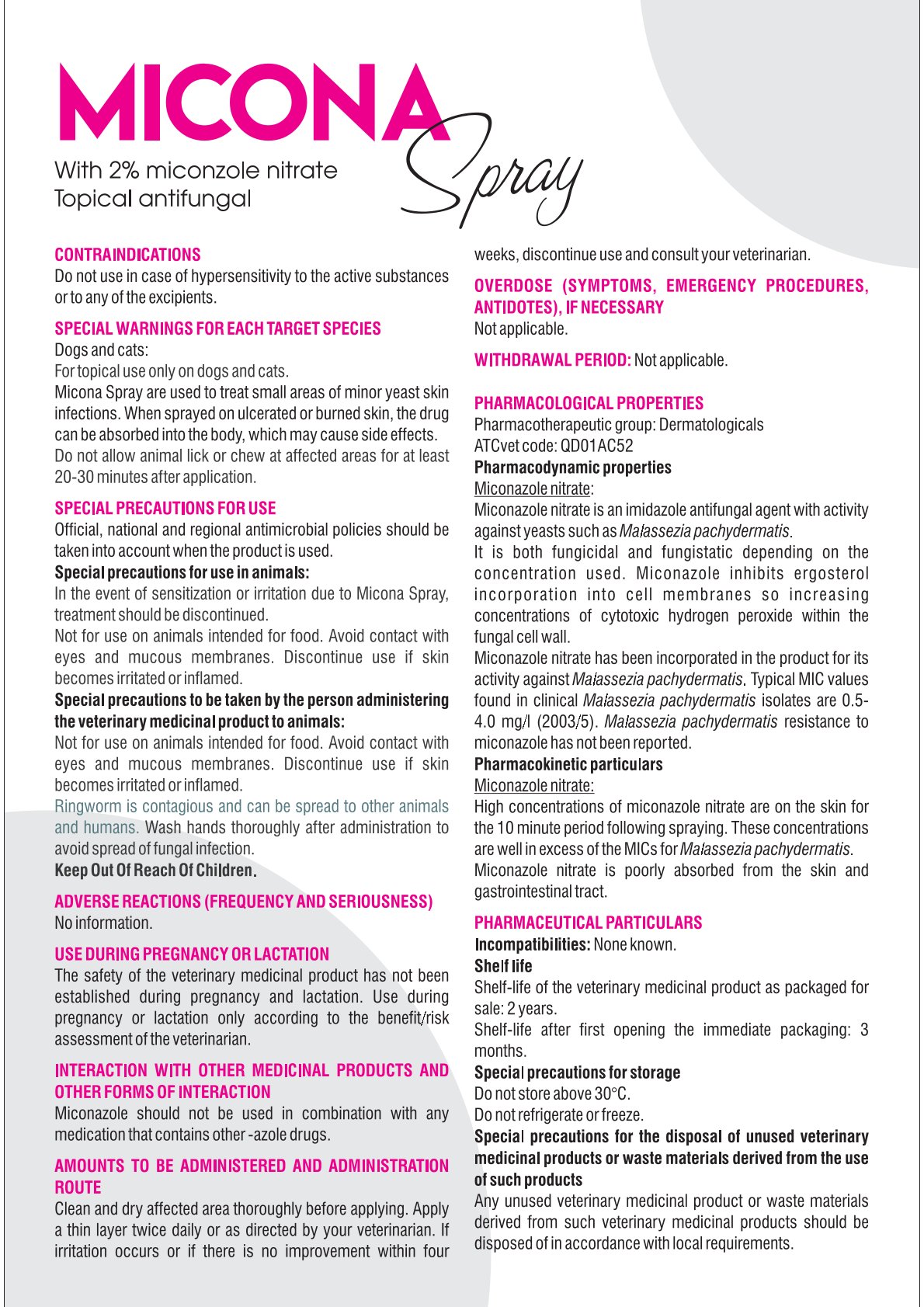 MICONA Spray

With 2% miconzole nitrate
Topical antifungal

CONTRAINDICATIONS
Do not use in case of hypersensitivity to the active substances or to any of the excipients.

SPECIAL WARNINGS FOR EACH TARGET SPECIES
Dogs and cats:
For topical use only on dogs and cats.
Micona Spray are used to treat small areas of minor yeast skin infections. When sprayed on ulcerated or burned skin, the drug can be absorbed into the body, which may cause side effects.
Do not allow animal lick or chew at affected areas for at least 20-30 minutes after application.

SPECIAL PRECAUTIONS FOR USE
Official, national and regional antimicrobial policies should be taken into account when the product is used.
Special precautions for use in animals:
In the event of sensitization or irritation due to Micona Spray, treatment should be discontinued.
Not for use on animals intended for food. Avoid contact with eyes and mucous membranes. Discontinue use if skin becomes irritated or inflamed.
Special precautions to be taken by the person administering the veterinary medicinal product to animals:
Not for use on animals intended for food. Avoid contact with eyes and mucous membranes. Discontinue use if skin becomes irritated or inflamed.
Ringworm is contagious and can be spread to other animals and humans. Wash hands thoroughly after administration to avoid spread of fungal infection.
Keep Out Of Reach Of Children.

ADVERSE REACTIONS (FREQUENCY AND SERIOUSNESS)
No information.

USE DURING PREGNANCY OR LACTATION
The safety of the veterinary medicinal product has not been established during pregnancy and lactation. Use during pregnancy or lactation only according to the benefit/risk assessment of the veterinarian.

INTERACTION WITH OTHER MEDICINAL PRODUCTS AND OTHER FORMS OF INTERACTION
Miconazole should not be used in combination with any medication that contains other -azole drugs.

AMOUNTS TO BE ADMINISTERED AND ADMINISTRATION ROUTE
Clean and dry affected area thoroughly before applying. Apply a thin layer twice daily or as directed by your veterinarian. If irritation occurs or if there is no improvement within four weeks, discontinue use and consult your veterinarian.

OVERDOSE (SYMPTOMS, EMERGENCY PROCEDURES, ANTIDOTES), IF NECESSARY
Not applicable.

WITHDRAWAL PERIOD: Not applicable.

PHARMACOLOGICAL PROPERTIES
Pharmacotherapeutic group: Dermatologicals
ATCvet code: QD01AC52
Pharmacodynamic properties
Miconazole nitrate:
Miconazole nitrate is an imidazole antifungal agent with activity against yeasts such as Malassezia pachydermatis.
It is both fungicidal and fungistatic depending on the concentration used. Miconazole inhibits ergosterol incorporation into cell membranes so increasing concentrations of cytotoxic hydrogen peroxide within the fungal cell wall.
Miconazole nitrate has been incorporated in the product for its activity against Malassezia pachydermatis. Typical MIC values found in clinical Malassezia pachydermatis isolates are 0.5-4.0 mg/l (2003/5). Malassezia pachydermatis resistance to miconazole has not been reported.
Pharmacokinetic particulars
Miconazole nitrate:
High concentrations of miconazole nitrate are on the skin for the 10 minute period following spraying. These concentrations are well in excess of the MICs for Malassezia pachydermatis.
Miconazole nitrate is poorly absorbed from the skin and gastrointestinal tract.

PHARMACEUTICAL PARTICULARS
Incompatibilities: None known.
Shelf life
Shelf-life of the veterinary medicinal product as packaged for sale: 2 years.
Shelf-life after first opening the immediate packaging: 3 months.
Special precautions for storage
Do not store above 30°C.
Do not refrigerate or freeze.
Special precautions for the disposal of unused veterinary medicinal products or waste materials derived from the use of such products
Any unused veterinary medicinal product or waste materials derived from such veterinary medicinal products should be disposed of in accordance with local requirements.